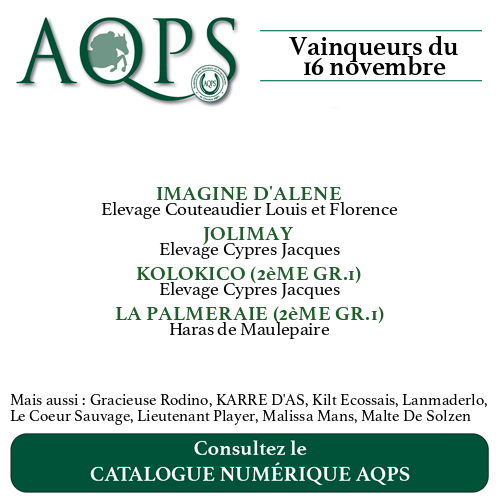 AQPS

Vainqueurs du 16 novembre

IMAGINE D'ALENE
Elevage Couteaudier Louis et Florence

JOLIMAY
Elevage Cypres Jacques

KOLOKICO (2èME GR.1)
Elevage Cypres Jacques

LA PALMERAIE (2èME GR.1)
Haras de Maulepaire

Mais aussi : Gracieuse Rodino, KARRE D'AS, Kilt Ecossais, Lanmaderlo, Le Coeur Sauvage, Lieutenant Player, Malissa Mans, Malte De Solzen

Consultez le
CATALOGUE NUMÉRIQUE AQPS